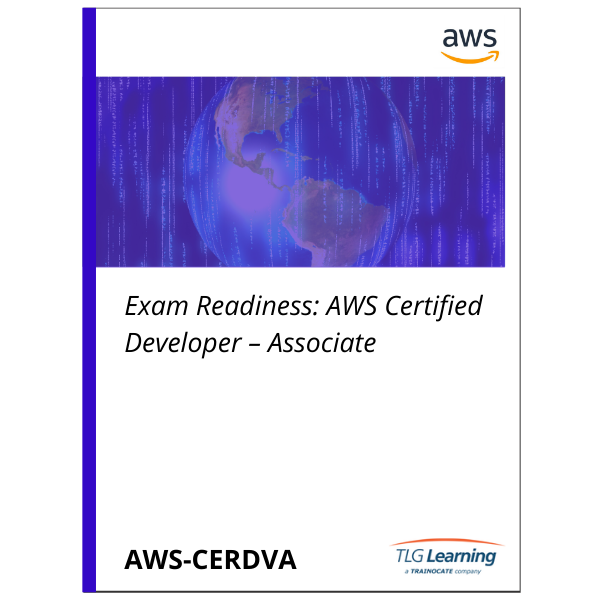 aws

Exam Readiness: AWS Certified Developer – Associate

AWS-CERDVA

TLG Learning
a TRAINOCATE company